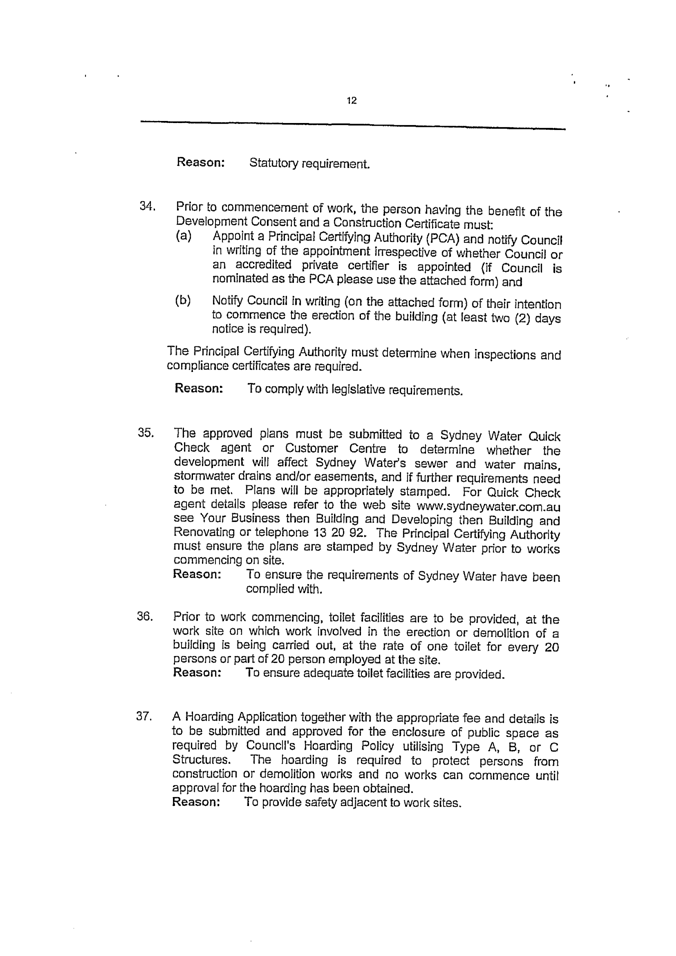 12

Reason: Statutory requirement.

34. Prior to commencement of work, the person having the benefit of the Development Consent and a Construction Certificate must:
(a) Appoint a Principal Certifying Authority (PCA) and notify Council in writing of the appointment irrespective of whether Council or an accredited private certifier is appointed (if Council is nominated as the PCA please use the attached form) and
(b) Notify Council in writing (on the attached form) of their intention to commence the erection of the building (at least two (2) days notice is required).

The Principal Certifying Authority must determine when inspections and compliance certificates are required.

Reason: To comply with legislative requirements.

35. The approved plans must be submitted to a Sydney Water Quick Check agent or Customer Centre to determine whether the development will affect Sydney Water's sewer and water mains, stormwater drains and/or easements, and if further requirements need to be met. Plans will be appropriately stamped. For Quick Check agent details please refer to the web site www.sydneywater.com.au see Your Business then Building and Developing then Building and Renovating or telephone 13 20 92. The Principal Certifying Authority must ensure the plans are stamped by Sydney Water prior to works commencing on site.
Reason: To ensure the requirements of Sydney Water have been complied with.

36. Prior to work commencing, toilet facilities are to be provided, at the work site on which work involved in the erection or demolition of a building is being carried out, at the rate of one toilet for every 20 persons or part of 20 person employed at the site.
Reason: To ensure adequate toilet facilities are provided.

37. A Hoarding Application together with the appropriate fee and details is to be submitted and approved for the enclosure of public space as required by Council's Hoarding Policy utilising Type A, B, or C Structures. The hoarding is required to protect persons from construction or demolition works and no works can commence until approval for the hoarding has been obtained.
Reason: To provide safety adjacent to work sites.